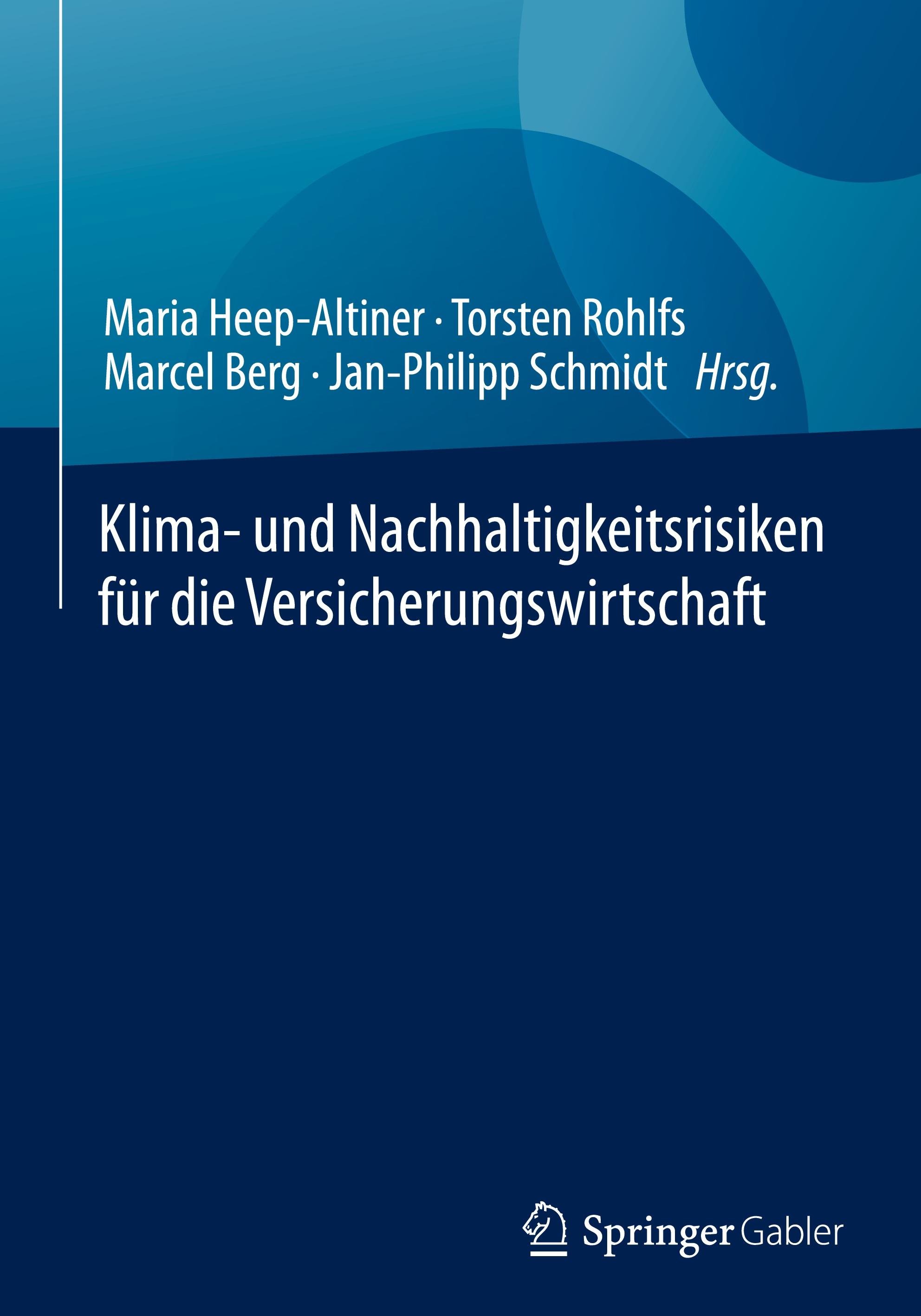 Maria Heep-Altiner · Torsten Rohlfs
Marcel Berg · Jan-Philipp Schmidt Hrsg.

Klima- und Nachhaltigkeitsrisiken für die Versicherungswirtschaft

Springer Gabler